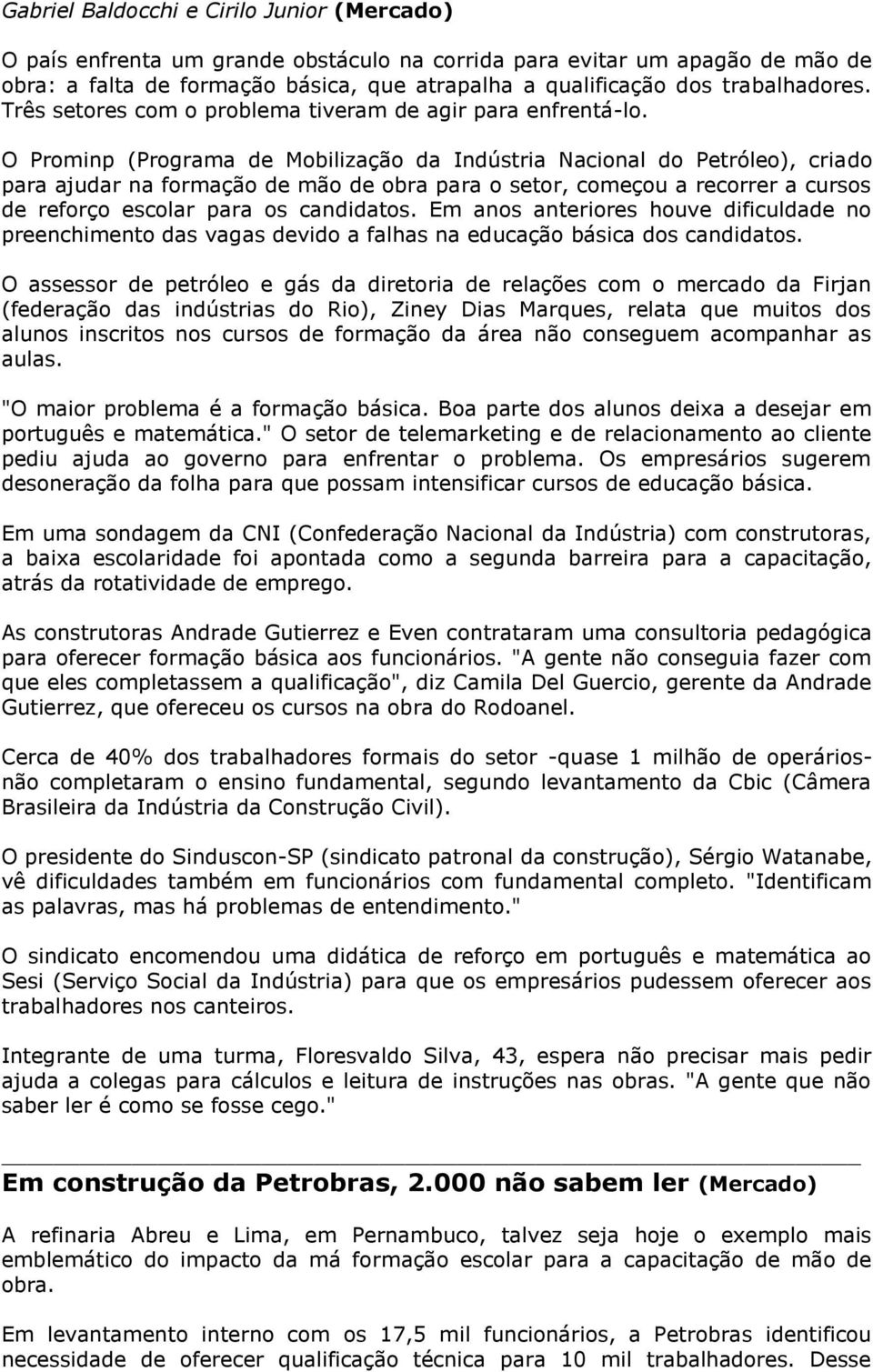 Gabriel Baldocchi e Cirilo Junior (Mercado)

O país enfrenta um grande obstáculo na corrida para evitar um apagão de mão de obra: a falta de formação básica, que atrapalha a qualificação dos trabalhadores. Três setores com o problema tiveram de agir para enfrentá-lo.

O Prominp (Programa de Mobilização da Indústria Nacional do Petróleo), criado para ajudar na formação de mão de obra para o setor, começou a recorrer a cursos de reforço escolar para os candidatos. Em anos anteriores houve dificuldade no preenchimento das vagas devido a falhas na educação básica dos candidatos.

O assessor de petróleo e gás da diretoria de relações com o mercado da Firjan (federação das indústrias do Rio), Ziney Dias Marques, relata que muitos dos alunos inscritos nos cursos de formação da área não conseguem acompanhar as aulas.

"O maior problema é a formação básica. Boa parte dos alunos deixa a desejar em português e matemática." O setor de telemarketing e de relacionamento ao cliente pediu ajuda ao governo para enfrentar o problema. Os empresários sugerem desoneração da folha para que possam intensificar cursos de educação básica.

Em uma sondagem da CNI (Confederação Nacional da Indústria) com construtoras, a baixa escolaridade foi apontada como a segunda barreira para a capacitação, atrás da rotatividade de emprego.

As construtoras Andrade Gutierrez e Even contrataram uma consultoria pedagógica para oferecer formação básica aos funcionários. "A gente não conseguia fazer com que eles completassem a qualificação", diz Camila Del Guercio, gerente da Andrade Gutierrez, que ofereceu os cursos na obra do Rodoanel.

Cerca de 40% dos trabalhadores formais do setor -quase 1 milhão de operários- não completaram o ensino fundamental, segundo levantamento da Cbic (Câmera Brasileira da Indústria da Construção Civil).

O presidente do Sinduscon-SP (sindicato patronal da construção), Sérgio Watanabe, vê dificuldades também em funcionários com fundamental completo. "Identificam as palavras, mas há problemas de entendimento."

O sindicato encomendou uma didática de reforço em português e matemática ao Sesi (Serviço Social da Indústria) para que os empresários pudessem oferecer aos trabalhadores nos canteiros.

Integrante de uma turma, Floresvaldo Silva, 43, espera não precisar mais pedir ajuda a colegas para cálculos e leitura de instruções nas obras. "A gente que não saber ler é como se fosse cego."

Em construção da Petrobras, 2.000 não sabem ler (Mercado)

A refinaria Abreu e Lima, em Pernambuco, talvez seja hoje o exemplo mais emblemático do impacto da má formação escolar para a capacitação de mão de obra.

Em levantamento interno com os 17,5 mil funcionários, a Petrobras identificou necessidade de oferecer qualificação técnica para 10 mil trabalhadores. Desse